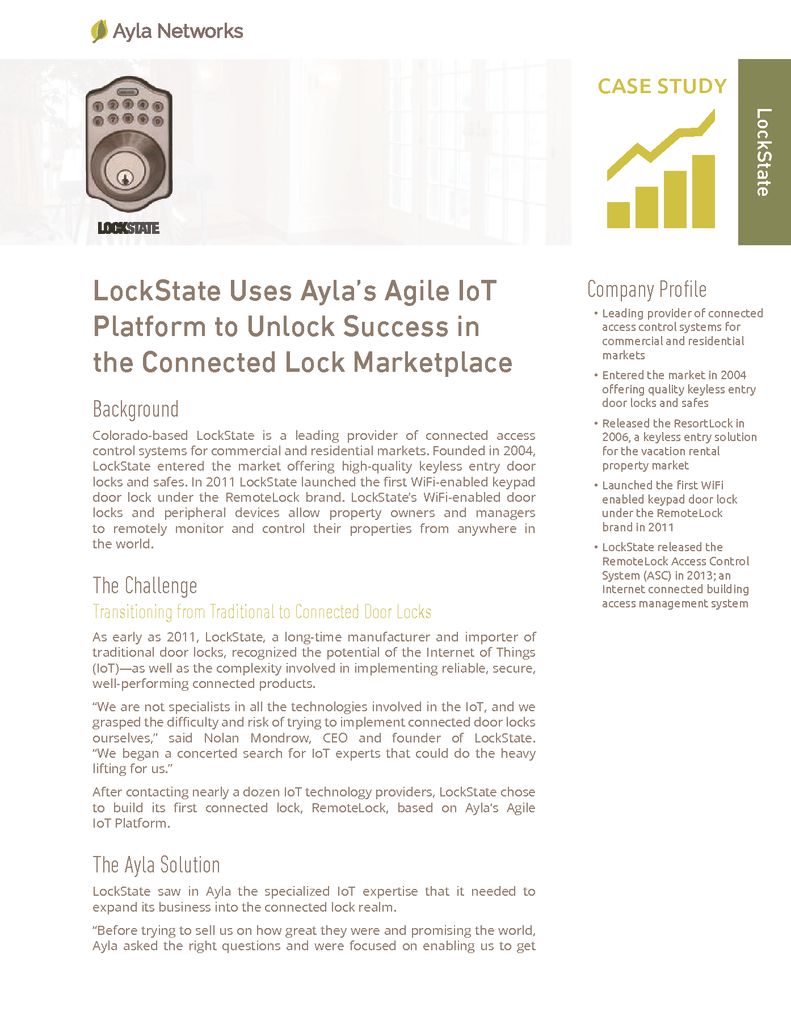 Ayla Networks

LOCKSTATE

CASE STUDY

LockState

LockState Uses Ayla's Agile IoT Platform to Unlock Success in the Connected Lock Marketplace

Background

Colorado-based LockState is a leading provider of connected access control systems for commercial and residential markets. Founded in 2004, LockState entered the market offering high-quality keyless entry door locks and safes. In 2011 LockState launched the first WiFi-enabled keypad door lock under the RemoteLock brand. LockState's WiFi-enabled door locks and peripheral devices allow property owners and managers to remotely monitor and control their properties from anywhere in the world.

The Challenge

Transitioning from Traditional to Connected Door Locks

As early as 2011, LockState, a long-time manufacturer and importer of traditional door locks, recognized the potential of the Internet of Things (IoT)—as well as the complexity involved in implementing reliable, secure, well-performing connected products.

"We are not specialists in all the technologies involved in the IoT, and we grasped the difficulty and risk of trying to implement connected door locks ourselves," said Nolan Mondrow, CEO and founder of LockState. "We began a concerted search for IoT experts that could do the heavy lifting for us."

After contacting nearly a dozen IoT technology providers, LockState chose to build its first connected lock, RemoteLock, based on Ayla's Agile IoT Platform.

The Ayla Solution

LockState saw in Ayla the specialized IoT expertise that it needed to expand its business into the connected lock realm.

"Before trying to sell us on how great they were and promising the world, Ayla asked the right questions and were focused on enabling us to get

Company Profile

• Leading provider of connected access control systems for commercial and residential markets
• Entered the market in 2004 offering quality keyless entry door locks and safes
• Released the ResortLock in 2006, a keyless entry solution for the vacation rental property market
• Launched the first WiFi enabled keypad door lock under the RemoteLock brand in 2011
• LockState released the RemoteLock Access Control System (ASC) in 2013; an Internet connected building access management system